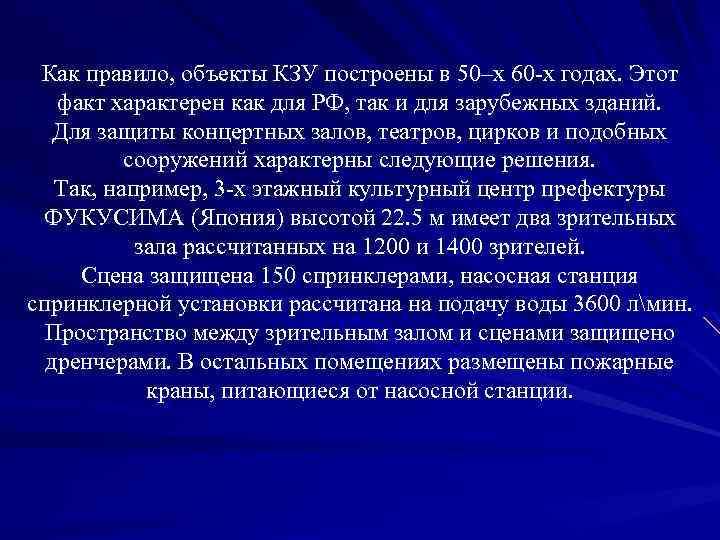 Как правило, объекты КЗУ построены в 50–х 60-х годах. Этот факт характерен как для РФ, так и для зарубежных зданий.
Для защиты концертных залов, театров, цирков и подобных сооружений характерны следующие решения.
Так, например, 3-х этажный культурный центр префектуры ФУКУСИМА (Япония) высотой 22.5 м имеет два зрительных зала рассчитанных на 1200 и 1400 зрителей.
Сцена защищена 150 спринклерами, насосная станция спринклерной установки рассчитана на подачу воды 3600 л\мин.
Пространство между зрительным залом и сценами защищено дренчерами. В остальных помещениях размещены пожарные краны, питающиеся от насосной станции.